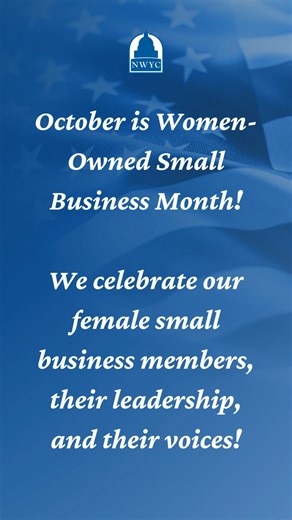 NWYC

October is Women-Owned Small Business Month!

We celebrate our female small business members, their leadership, and their voices!